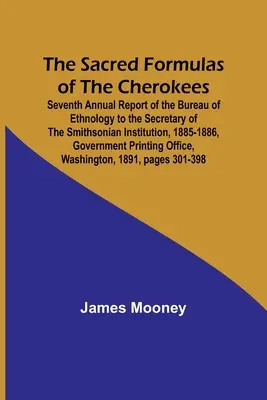 The Sacred Formulas of The Cherokees

Seventh Annual Report of the Bureau of Ethnology to the Secretary of The Smithsonian Institution, 1885-1886, Government Printing Office, Washington, 1891, pages 301-398

James Mooney